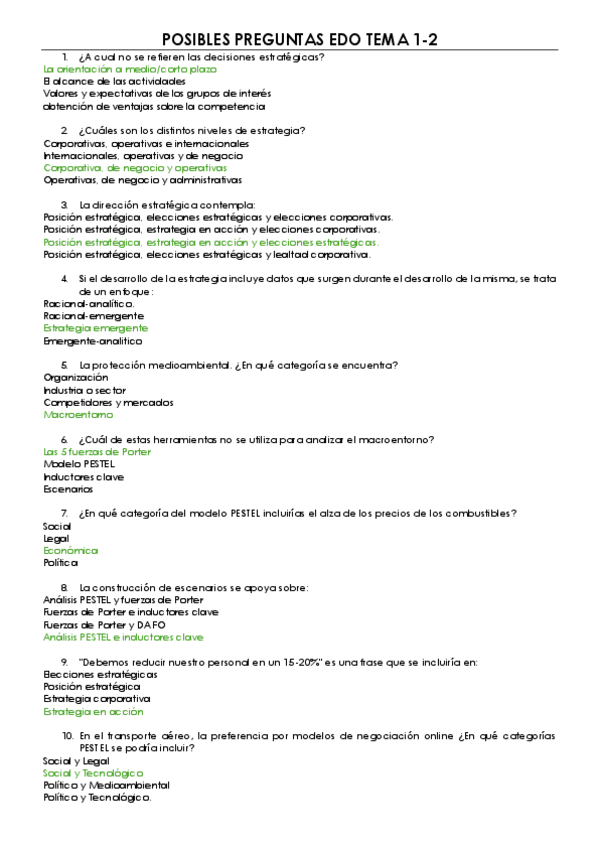 POSIBLES PREGUNTAS EDO TEMA 1-2

1. ¿A cual no se refieren las decisiones estratégicas?
La orientación a medio/corto plazo
El alcance de las actividades
Valores y expectativas de los grupos de interés
obtención de ventajas sobre la competencia

2. ¿Cuáles son los distintos niveles de estrategia?
Corporativas, operativas e internacionales
Internacionales, operativas y de negocio
Corporativa, de negocio y operativas
Operativas, de negocio y administrativas

3. La dirección estratégica contempla:
Posición estratégica, elecciones estratégicas y elecciones corporativas.
Posición estratégica, estrategia en acción y elecciones corporativas.
Posición estratégica, estrategia en acción y elecciones estratégicas.
Posición estratégica, elecciones estratégicas y lealtad corporativa.

4. Si el desarrollo de la estrategia incluye datos que surgen durante el desarrollo de la misma, se trata de un enfoque:
Racional-analítico.
Racional-emergente
Estrategia emergente
Emergente-analítico

5. La protección medioambiental. ¿En qué categoría se encuentra?
Organización
Industria o sector
Competidores y mercados
Macroentorno

6. ¿Cuál de estas herramientas no se utiliza para analizar el macroentorno?
Las 5 fuerzas de Porter
Modelo PESTEL
Inductores clave
Escenarios

7. ¿En qué categoría del modelo PESTEL incluirías el alza de los precios de los combustibles?
Social
Legal
Económica
Política

8. La construcción de escenarios se apoya sobre:
Análisis PESTEL y fuerzas de Porter
Fuerzas de Porter e inductores clave
Fuerzas de Porter y DAFO
Análisis PESTEL e inductores clave

9. "Debemos reducir nuestro personal en un 15-20%" es una frase que se incluiría en:
Elecciones estratégicas
Posición estratégica
Estrategia corporativa
Estrategia en acción

10. En el transporte aéreo, la preferencia por modelos de negociación online ¿En qué categorías PESTEL se podría incluir?
Social y Legal
Social y Tecnológico
Político y Medioambiental
Político y Tecnológico.